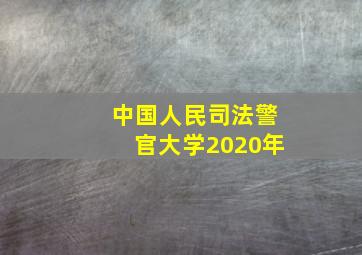 中国人民司法警官大学2020年